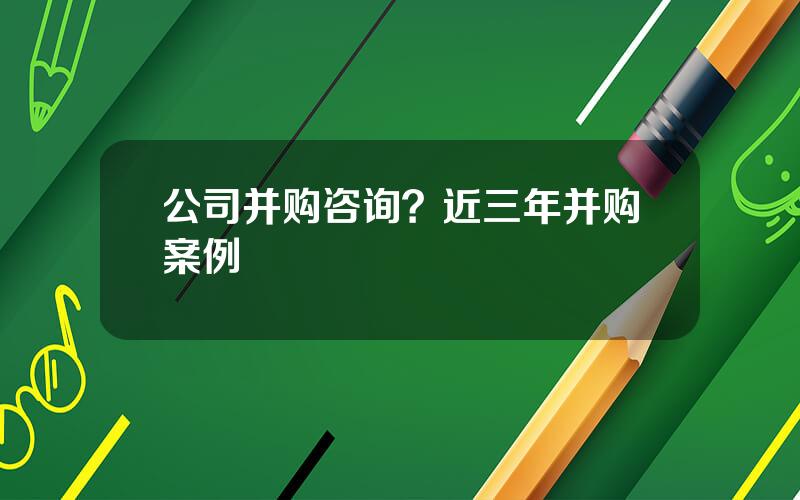 公司并购咨询？近三年并购案例